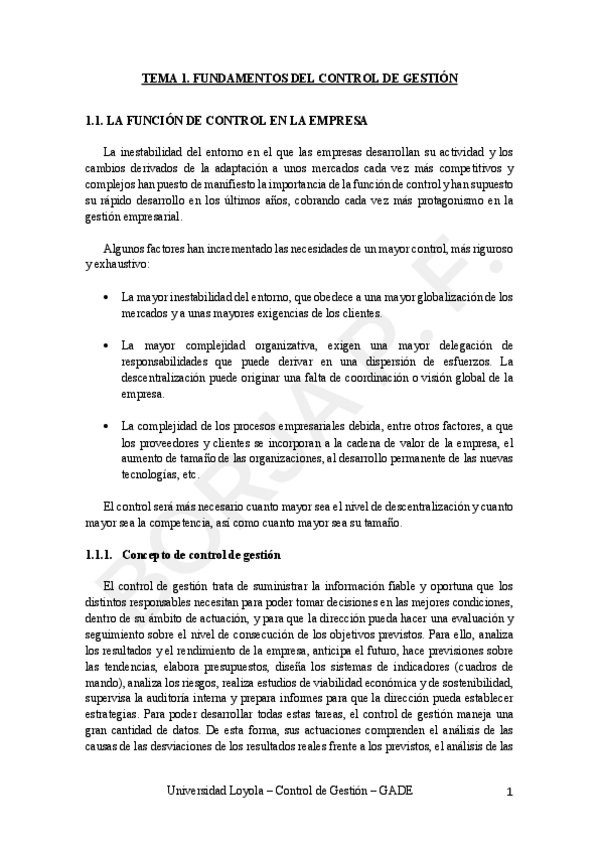 TEMA 1. FUNDAMENTOS DEL CONTROL DE GESTIÓN

1.1. LA FUNCIÓN DE CONTROL EN LA EMPRESA

La inestabilidad del entorno en el que las empresas desarrollan su actividad y los cambios derivados de la adaptación a unos mercados cada vez más competitivos y complejos han puesto de manifiesto la importancia de la función de control y han supuesto su rápido desarrollo en los últimos años, cobrando cada vez más protagonismo en la gestión empresarial.

Algunos factores han incrementado las necesidades de un mayor control, más riguroso y exhaustivo:

• La mayor inestabilidad del entorno, que obedece a una mayor globalización de los mercados y a unas mayores exigencias de los clientes.

• La mayor complejidad organizativa, exigen una mayor delegación de responsabilidades que puede derivar en una dispersión de esfuerzos. La descentralización puede originar una falta de coordinación o visión global de la empresa.

• La complejidad de los procesos empresariales debida, entre otros factores, a que los proveedores y clientes se incorporan a la cadena de valor de la empresa, el aumento de tamaño de las organizaciones, al desarrollo permanente de las nuevas tecnologías, etc.

El control será más necesario cuanto mayor sea el nivel de descentralización y cuanto mayor sea la competencia, así como cuanto mayor sea su tamaño.

1.1.1. Concepto de control de gestión

El control de gestión trata de suministrar la información fiable y oportuna que los distintos responsables necesitan para poder tomar decisiones en las mejores condiciones, dentro de su ámbito de actuación, y para que la dirección pueda hacer una evaluación y seguimiento sobre el nivel de consecución de los objetivos previstos. Para ello, analiza los resultados y el rendimiento de la empresa, anticipa el futuro, hace previsiones sobre las tendencias, elabora presupuestos, diseña los sistemas de indicadores (cuadros de mando), analiza los riesgos, realiza estudios de viabilidad económica y de sostenibilidad, supervisa la auditoría interna y prepara informes para que la dirección pueda establecer estrategias. Para poder desarrollar todas estas tareas, el control de gestión maneja una gran cantidad de datos. De esta forma, sus actuaciones comprenden el análisis de las causas de las desviaciones de los resultados reales frente a los previstos, el análisis de las

BORJA P. F.

Universidad Loyola – Control de Gestión – GADE 1